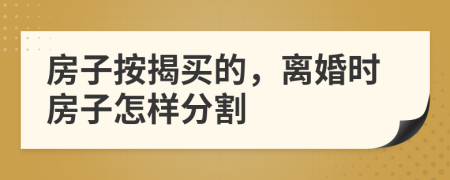 房子按揭买的，离婚时房子怎样分割